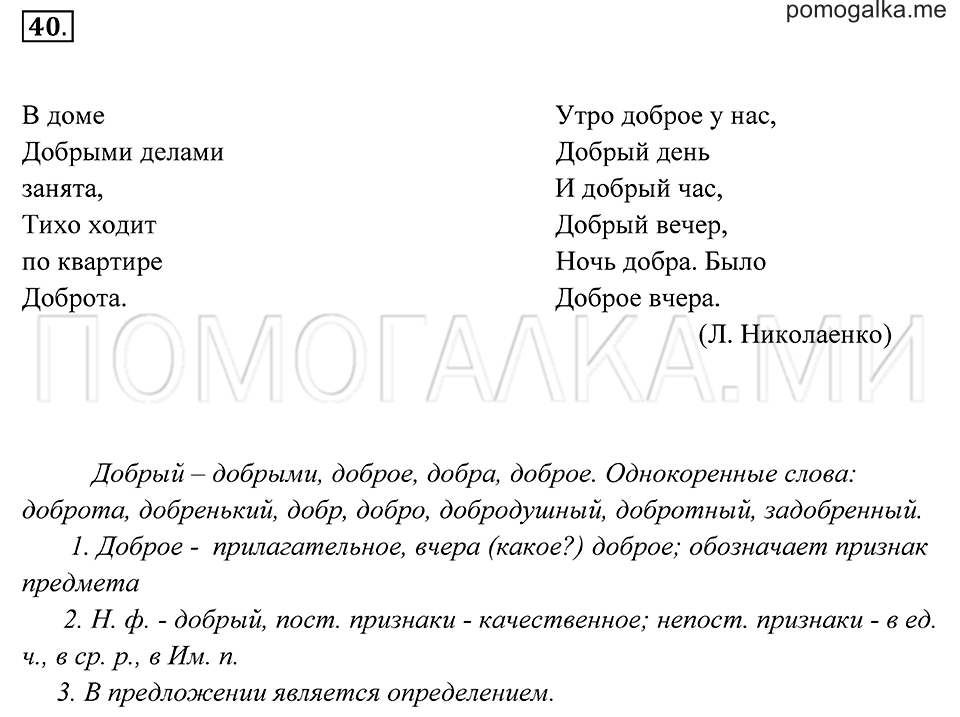 40.

pomogalka.me

В доме
Добрыми делами
занята,
Тихо ходит
по квартире
Доброта.

Утро доброе у нас,
Добрый день
И добрый час,
Добрый вечер,
Ночь добра. Было
Доброе вчера.
(Л. Николаенко)

ПОМОГАЛКА.МИ

Добрый – добрыми, доброе, добра, доброе. Однокоренные слова: доброта, добренький, добр, добро, добродушный, добротный, задобренный.

1. Доброе - прилагательное, вчера (какое?) доброе; обозначает признак предмета

2. Н. ф. - добрый, пост. признаки - качественное; непост. признаки - в ед. ч., в ср. р., в Им. п.

3. В предложении является определением.